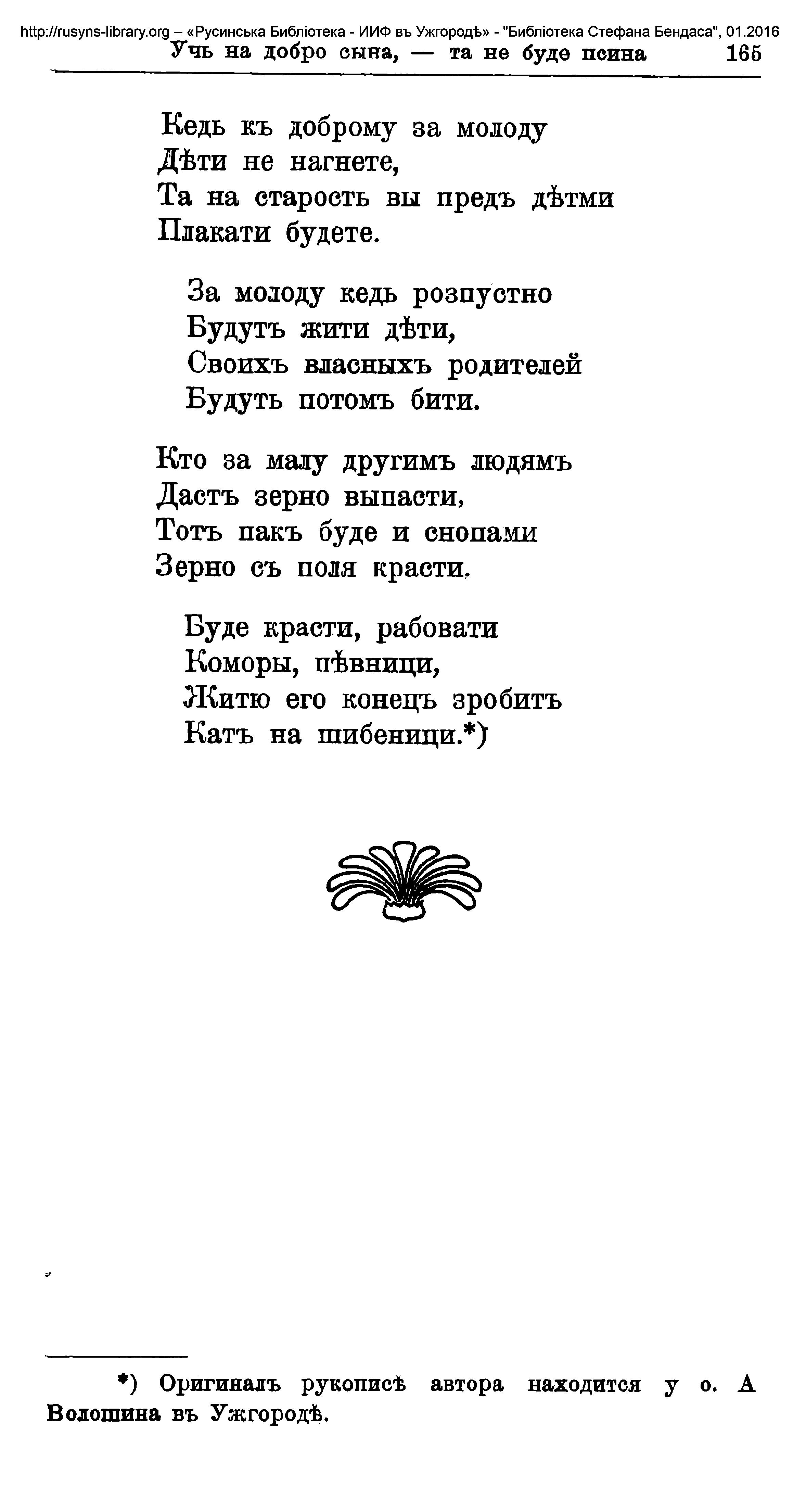 http://rusyns-library.org – «Русинська Библіотека - ИИФ въ Ужгородѣ» - "Библіотека Стефана Бендаса", 01.2016

Учь на добро сына, — та не буде псина 165

Кедь къ доброму за молоду
Дѣти не нагнете,
Та на старость вы предъ дѣтми
Плакати будете.

За молоду кедь розпустно
Будуть жити дѣти,
Своихъ власныхъ родителей
Будуть потомъ бити.

Кто за малу другимъ людямъ
Дастъ зерно выпасти,
Тотъ пакъ буде и снопами
Зерно съ поля красти.

Буде красти, рабовати
Коморы, пѣвници,
Житю его конецъ зробитъ
Катъ на шибеници.*)

*) Оригиналъ рукописѣ автора находится у о. А Волошина въ Ужгородѣ.